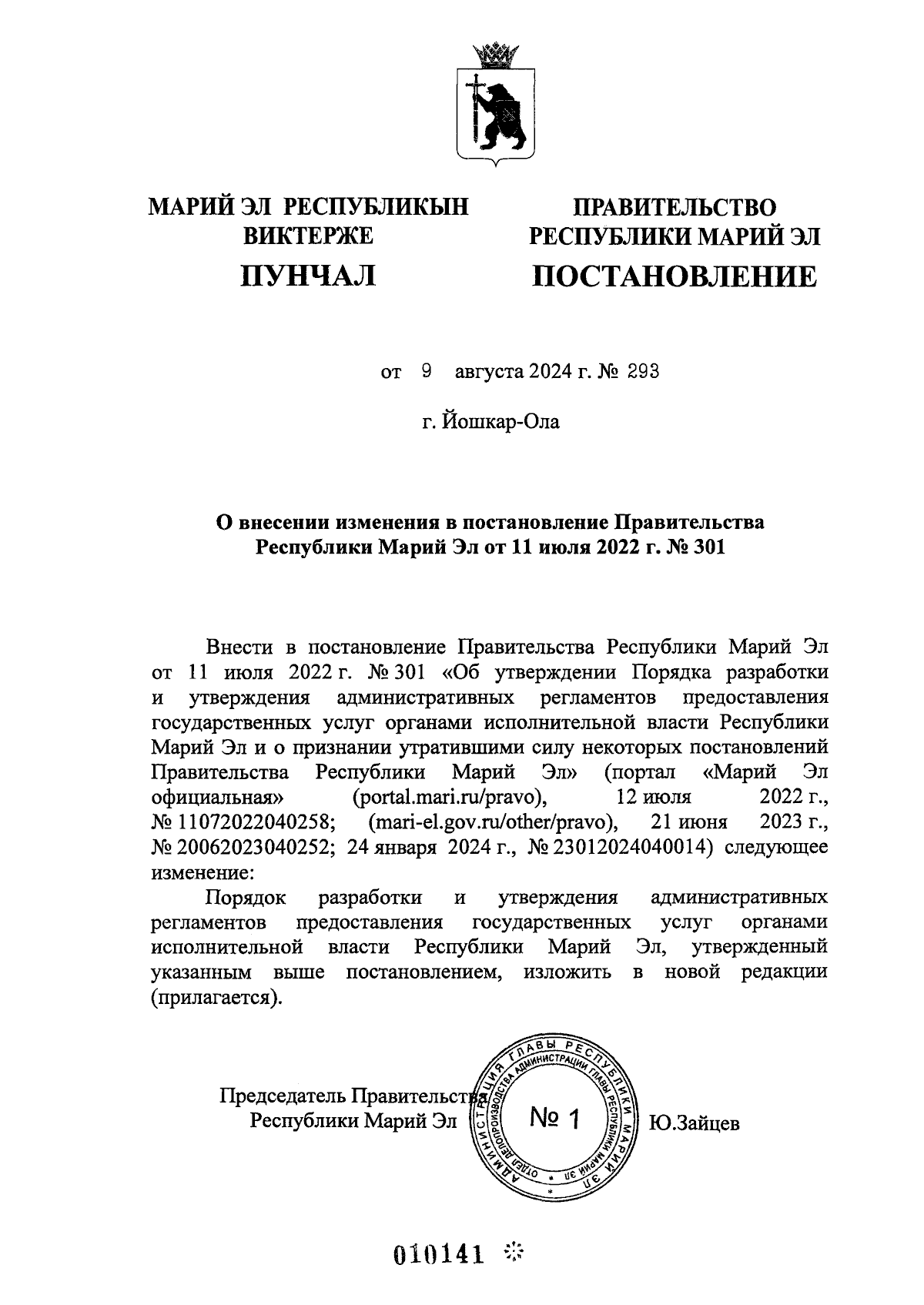 МАРИЙ ЭЛ РЕСПУБЛИКЫН ВИКТЕРЖЕ

ПУНЧАЛ

ПРАВИТЕЛЬСТВО РЕСПУБЛИКИ МАРИЙ ЭЛ

ПОСТАНОВЛЕНИЕ

от 9 августа 2024 г. № 293

г. Йошкар-Ола

О внесении изменения в постановление Правительства Республики Марий Эл от 11 июля 2022 г. № 301

Внести в постановление Правительства Республики Марий Эл от 11 июля 2022 г. № 301 «Об утверждении Порядка разработки и утверждения административных регламентов предоставления государственных услуг органами исполнительной власти Республики Марий Эл и о признании утратившими силу некоторых постановлений Правительства Республики Марий Эл» (портал «Марий Эл официальная» (portal.mari.ru/pravo), 12 июля 2022 г., № 11072022040258; (mari-el.gov.ru/other/pravo), 21 июня 2023 г., № 20062023040252; 24 января 2024 г., № 23012024040014) следующее изменение:

Порядок разработки и утверждения административных регламентов предоставления государственных услуг органами исполнительной власти Республики Марий Эл, утвержденный указанным выше постановлением, изложить в новой редакции (прилагается).

Председатель Правительства Республики Марий Эл

АДМИНИСТРАЦИЯ ГЛАВЫ РЕСПУБЛИКИ МАРИЙ ЭЛ ОТДЕЛ ДЕЛОПРОИЗВОДСТВА АДМИНИСТРАЦИИ ГЛАВЫ РЕСПУБЛИКИ МАРИЙ ЭЛ № 1

Ю.Зайцев

010141